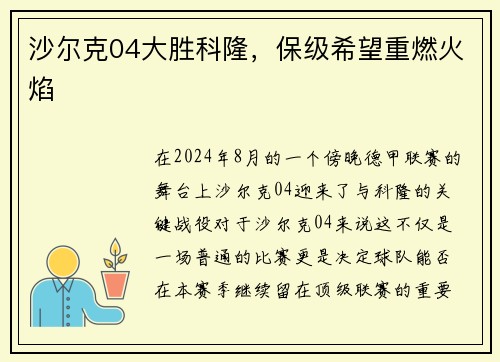 沙尔克04大胜科隆，保级希望重燃火焰

在2024年8月的一个傍晚德甲联赛的舞台上沙尔克04迎来了与科隆的关键战役对于沙尔克04来说这不仅是一场普通的比赛更是决定球队能否在本赛季继续留在顶级联赛的重要